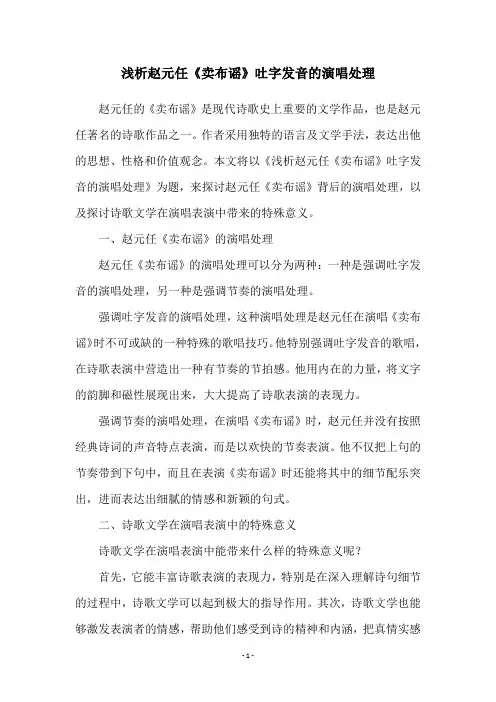 浅析赵元任《卖布谣》吐字发音的演唱处理

赵元任的《卖布谣》是现代诗歌史上重要的文学作品，也是赵元任著名的诗歌作品之一。作者采用独特的语言及文学手法，表达出他的思想、性格和价值观念。本文将以《浅析赵元任《卖布谣》吐字发音的演唱处理》为题，来探讨赵元任《卖布谣》背后的演唱处理，以及探讨诗歌文学在演唱表演中带来的特殊意义。

一、赵元任《卖布谣》的演唱处理

赵元任《卖布谣》的演唱处理可以分为两种：一种是强调吐字发音的演唱处理，另一种是强调节奏的演唱处理。

强调吐字发音的演唱处理，这种演唱处理是赵元任在演唱《卖布谣》时不可或缺的一种特殊的歌唱技巧。他特别强调吐字发音的歌唱，在诗歌表演中营造出一种有节奏的节拍感。他用内在的力量，将文字的韵脚和磁性展现出来，大大提高了诗歌表演的表现力。

强调节奏的演唱处理，在演唱《卖布谣》时，赵元任并没有按照经典诗词的声音特点表演，而是以欢快的节奏表演。他不仅把上句的节奏带到下句中，而且在表演《卖布谣》时还能将其中的细节配乐突出，进而表达出细腻的情感和新颖的句式。

二、诗歌文学在演唱表演中的特殊意义

诗歌文学在演唱表演中能带来什么样的特殊意义呢？

首先，它能丰富诗歌表演的表现力，特别是在深入理解诗句细节的过程中，诗歌文学可以起到极大的指导作用。其次，诗歌文学也能够激发表演者的情感，帮助他们感受到诗的精神和内涵，把真情实感

- 1 -